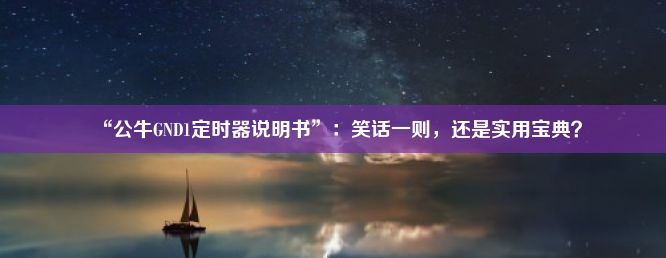 “公牛GND1定时器说明书”：笑话一则，还是实用宝典？